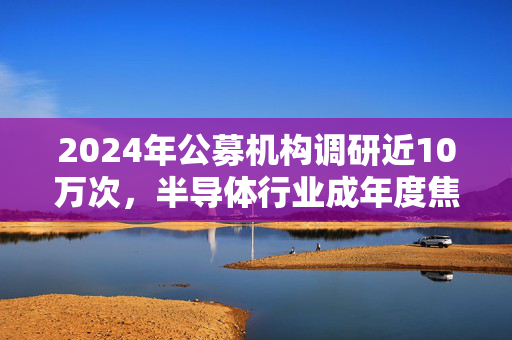 2024年公募机构调研近10万次，半导体行业成年度焦